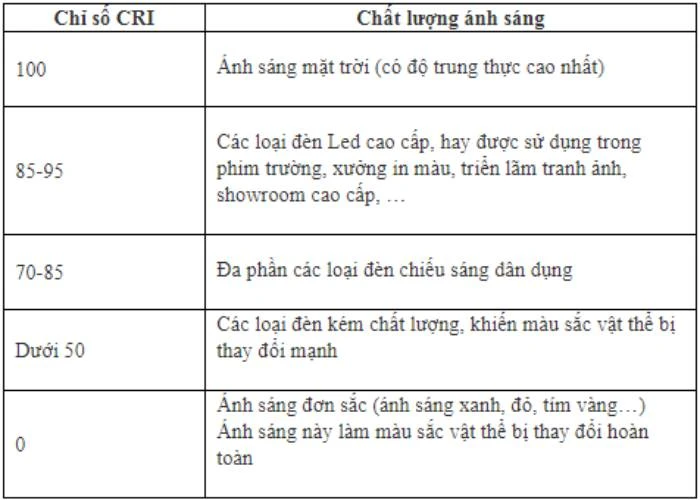 | Chỉ số CRI | Chất lượng ánh sáng |
|---|---|
| 100 | Ánh sáng mặt trời (có độ trung thực cao nhất) |
| 85-95 | Các loại đèn Led cao cấp, hay được sử dụng trong phim trường, xưởng in màu, triển lãm tranh ảnh, showroom cao cấp, … |
| 70-85 | Đa phần các loại đèn chiếu sáng dân dụng |
| Dưới 50 | Các loại đèn kém chất lượng, khiến màu sắc vật thể bị thay đổi mạnh |
| 0 | Ánh sáng đơn sắc (ánh sáng xanh, đỏ, tím vàng…) Ánh sáng này làm màu sắc vật thể bị thay đổi hoàn toàn |